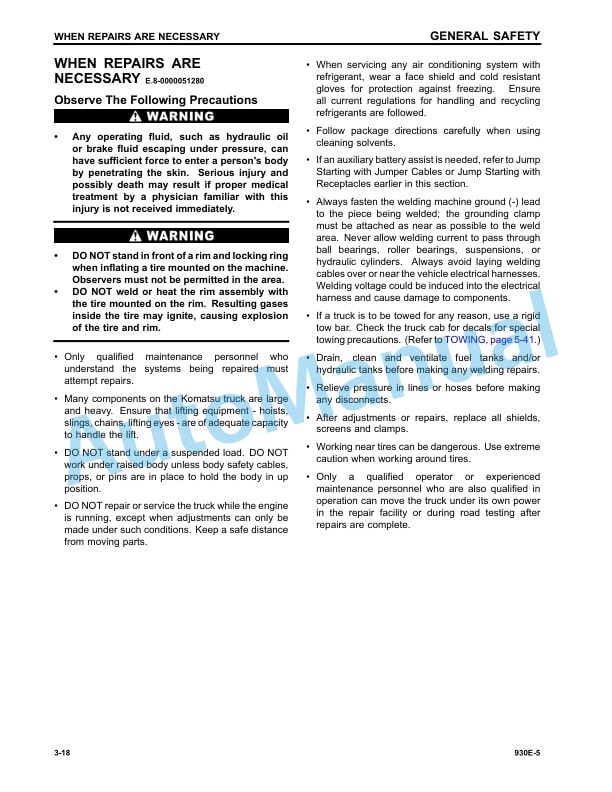 WHEN REPAIRS ARE NECESSARY GENERAL SAFETY

WHEN REPAIRS ARE NECESSARY E.8-0000051280

Observe The Following Precautions

WARNING

• Any operating fluid, such as hydraulic oil or brake fluid escaping under pressure, can have sufficient force to enter a person's body by penetrating the skin. Serious injury and possibly death may result if proper medical treatment by a physician familiar with this injury is not received immediately.

WARNING

• DO NOT stand in front of a rim and locking ring when inflating a tire mounted on the machine. Observers must not be permitted in the area.
• DO NOT weld or heat the rim assembly with the tire mounted on the rim. Resulting gases inside the tire may ignite, causing explosion of the tire and rim.

• Only qualified maintenance personnel who understand the systems being repaired must attempt repairs.

• Many components on the Komatsu truck are large and heavy. Ensure that lifting equipment - hoists, slings, chains, lifting eyes - are of adequate capacity to handle the lift.

• DO NOT stand under a suspended load. DO NOT work under raised body unless body safety cables, props, or pins are in place to hold the body in up position.

• DO NOT repair or service the truck while the engine is running, except when adjustments can only be made under such conditions. Keep a safe distance from moving parts.

• When servicing any air conditioning system with refrigerant, wear a face shield and cold resistant gloves for protection against freezing. Ensure all current regulations for handling and recycling refrigerants are followed.

• Follow package directions carefully when using cleaning solvents.

• If an auxiliary battery assist is needed, refer to Jump Starting with Jumper Cables or Jump Starting with Receptacles earlier in this section.

• Always fasten the welding machine ground (-) lead to the piece being welded; the grounding clamp must be attached as near as possible to the weld area. Never allow welding current to pass through ball bearings, roller bearings, suspensions, or hydraulic cylinders. Always avoid laying welding cables over or near the vehicle electrical harnesses. Welding voltage could be induced into the electrical harness and cause damage to components.

• If a truck is to be towed for any reason, use a rigid tow bar. Check the truck cab for decals for special towing precautions. (Refer to TOWING, page 5-41.)

• Drain, clean and ventilate fuel tanks and/or hydraulic tanks before making any welding repairs.

• Relieve pressure in lines or hoses before making any disconnects.

• After adjustments or repairs, replace all shields, screens and clamps.

• Working near tires can be dangerous. Use extreme caution when working around tires.

• Only a qualified operator or experienced maintenance personnel who are also qualified in operation can move the truck under its own power in the repair facility or during road testing after repairs are complete.

AutoManual

3-18 930E-5